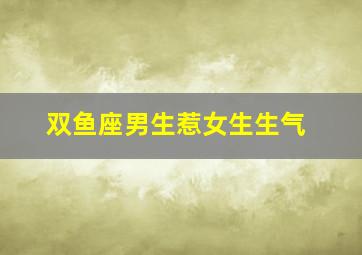 双鱼座男生惹女生生气